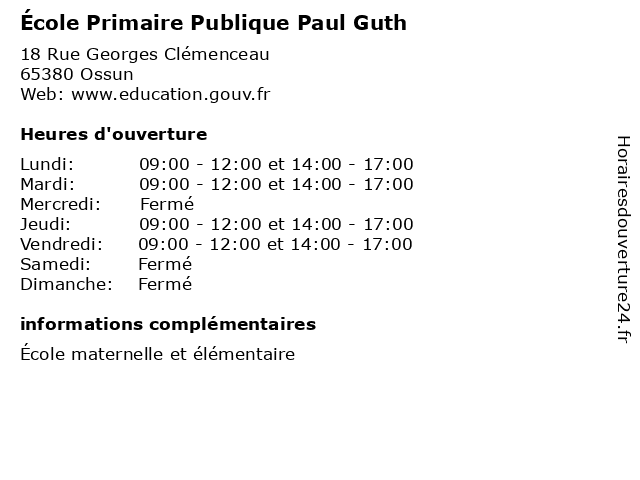 École Primaire Publique Paul Guth

18 Rue Georges Clémenceau
65380 Ossun
Web: www.education.gouv.fr

Heures d'ouverture

Lundi: 09:00 - 12:00 et 14:00 - 17:00
Mardi: 09:00 - 12:00 et 14:00 - 17:00
Mercredi: Fermé
Jeudi: 09:00 - 12:00 et 14:00 - 17:00
Vendredi: 09:00 - 12:00 et 14:00 - 17:00
Samedi: Fermé
Dimanche: Fermé

informations complémentaires

École maternelle et élémentaire

Horairesdouverture24.fr